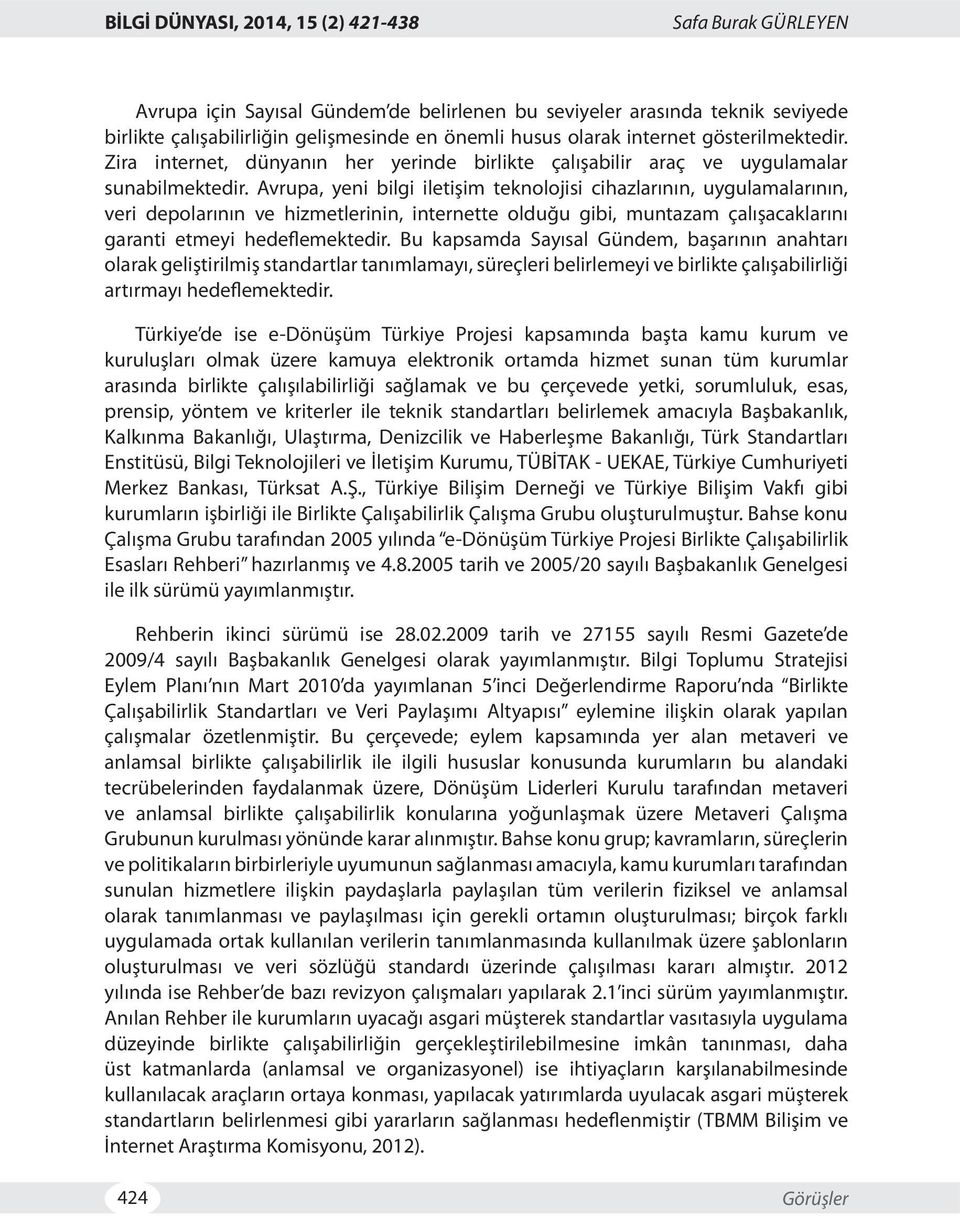 BİLGİ DÜNYASI, 2014, 15 (2) 421-438 Safa Burak GÜRLEYEN

Avrupa için Sayısal Gündem'de belirlenen bu seviyeler arasında teknik seviyede birlikte çalışabilirliğin gelişmesinde en önemli husus olarak internet gösterilmektedir. Zira internet, dünyanın her yerinde birlikte çalışabilir araç ve uygulamalar sunabilmektedir. Avrupa, yeni bilgi iletişim teknolojisi cihazlarının, uygulamalarının, veri depolarının ve hizmetlerinin, internette olduğu gibi, muntazam çalışacaklarını garanti etmeyi hedeflemektedir. Bu kapsamda Sayısal Gündem, başarının anahtarı olarak geliştirilmiş standartlar tanımlamayı, süreçleri belirlemeyi ve birlikte çalışabilirliği artırmayı hedeflemektedir.

Türkiye'de ise e-Dönüşüm Türkiye Projesi kapsamında başta kamu kurum ve kuruluşları olmak üzere kamuya elektronik ortamda hizmet sunan tüm kurumlar arasında birlikte çalışılabilirliği sağlamak ve bu çerçevede yetki, sorumluluk, esas, prensip, yöntem ve kriterler ile teknik standartları belirlemek amacıyla Başbakanlık, Kalkınma Bakanlığı, Ulaştırma, Denizcilik ve Haberleşme Bakanlığı, Türk Standartları Enstitüsü, Bilgi Teknolojileri ve İletişim Kurumu, TÜBİTAK - UEKAE, Türkiye Cumhuriyeti Merkez Bankası, Türksat A.Ş., Türkiye Bilişim Derneği ve Türkiye Bilişim Vakfı gibi kurumların işbirliği ile Birlikte Çalışabilirlik Çalışma Grubu oluşturulmuştur. Bahse konu Çalışma Grubu tarafından 2005 yılında "e-Dönüşüm Türkiye Projesi Birlikte Çalışabilirlik Esasları Rehberi" hazırlanmış ve 4.8.2005 tarih ve 2005/20 sayılı Başbakanlık Genelgesi ile ilk sürümü yayımlanmıştır.

Rehberin ikinci sürümü ise 28.02.2009 tarih ve 27155 sayılı Resmi Gazete'de 2009/4 sayılı Başbakanlık Genelgesi olarak yayımlanmıştır. Bilgi Toplumu Stratejisi Eylem Planı'nın Mart 2010'da yayımlanan 5'inci Değerlendirme Raporu'nda "Birlikte Çalışabilirlik Standartları ve Veri Paylaşımı Altyapısı" eylemine ilişkin olarak yapılan çalışmalar özetlenmiştir. Bu çerçevede; eylem kapsamında yer alan metaveri ve anlamsal birlikte çalışabilirlik ile ilgili hususlar konusunda kurumların bu alandaki tecrübelerinden faydalanmak üzere, Dönüşüm Liderleri Kurulu tarafından metaveri ve anlamsal birlikte çalışabilirlik konularına yoğunlaşmak üzere Metaveri Çalışma Grubunun kurulması yönünde karar alınmıştır. Bahse konu grup; kavramların, süreçlerin ve politikaların birbirleriyle uyumunun sağlanması amacıyla, kamu kurumları tarafından sunulan hizmetlere ilişkin paydaşlarla paylaşılan tüm verilerin fiziksel ve anlamsal olarak tanımlanması ve paylaşılması için gerekli ortamın oluşturulması; birçok farklı uygulamada ortak kullanılan verilerin tanımlanmasında kullanılmak üzere şablonların oluşturulması ve veri sözlüğü standardı üzerinde çalışılması kararı almıştır. 2012 yılında ise Rehber'de bazı revizyon çalışmaları yapılarak 2.1'inci sürüm yayımlanmıştır. Anılan Rehber ile kurumların uyacağı asgari müşterek standartlar vasıtasıyla uygulama düzeyinde birlikte çalışabilirliğin gerçekleştirilebilmesine imkân tanınması, daha üst katmanlarda (anlamsal ve organizasyonel) ise ihtiyaçların karşılanabilmesinde kullanılacak araçların ortaya konması, yapılacak yatırımlarda uyulacak asgari müşterek standartların belirlenmesi gibi yararların sağlanması hedeflenmiştir (TBMM Bilişim ve İnternet Araştırma Komisyonu, 2012).

424 Görüşler